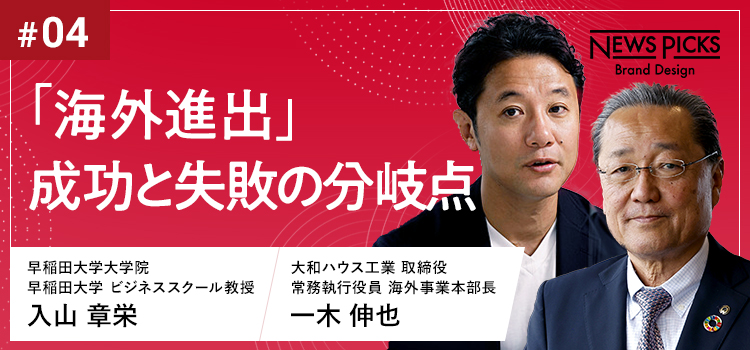 #04

NEWS PICKS
Brand Design

「海外進出」
成功と失敗の分岐点

早稲田大学大学院
早稲田大学 ビジネススクール教授
入山 章栄

大和ハウス工業 取締役
常務執行役員 海外事業本部長
一木 伸也